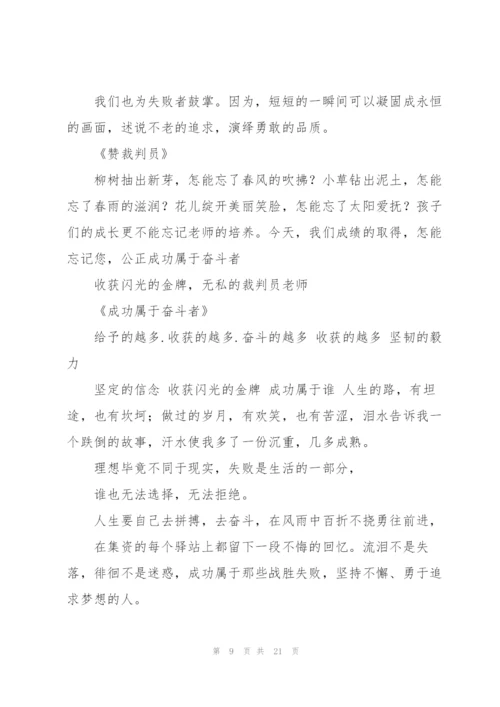 我们也为失败者鼓掌。因为，短短的一瞬间可以凝固成永恒的画面，述说不老的追求，演绎勇敢的品质。

《赞裁判员》

柳树抽出新芽，怎能忘了春风的吹拂？小草钻出泥土，怎能忘了春雨的滋润？花儿绽开美丽笑脸，怎能忘了太阳爱抚？孩子们的成长更不能忘记老师的培养。今天，我们成绩的取得，怎能忘记您，公正成功属于奋斗者

收获闪光的金牌，无私的裁判员老师

《成功属于奋斗者》

给予的越多.收获的越多.奋斗的越多 收获的越多 坚韧的毅力

坚定的信念 收获闪光的金牌 成功属于谁 人生的路，有坦途，也有坎坷；做过的岁月，有欢笑，也有苦涩，泪水告诉我一个跌倒的故事，汗水使我多了一份沉重，几多成熟。

理想毕竟不同于现实，失败是生活的一部分，

谁也无法选择，无法拒绝。

人生要自己去拼搏，去奋斗，在风雨中百折不挠勇往前进，

在集资的每个驿站上都留下一段不悔的回忆。流泪不是失落，徘徊不是迷惑，成功属于那些战胜失败，坚持不懈、勇于追求梦想的人。

第 9 页 共 21 页